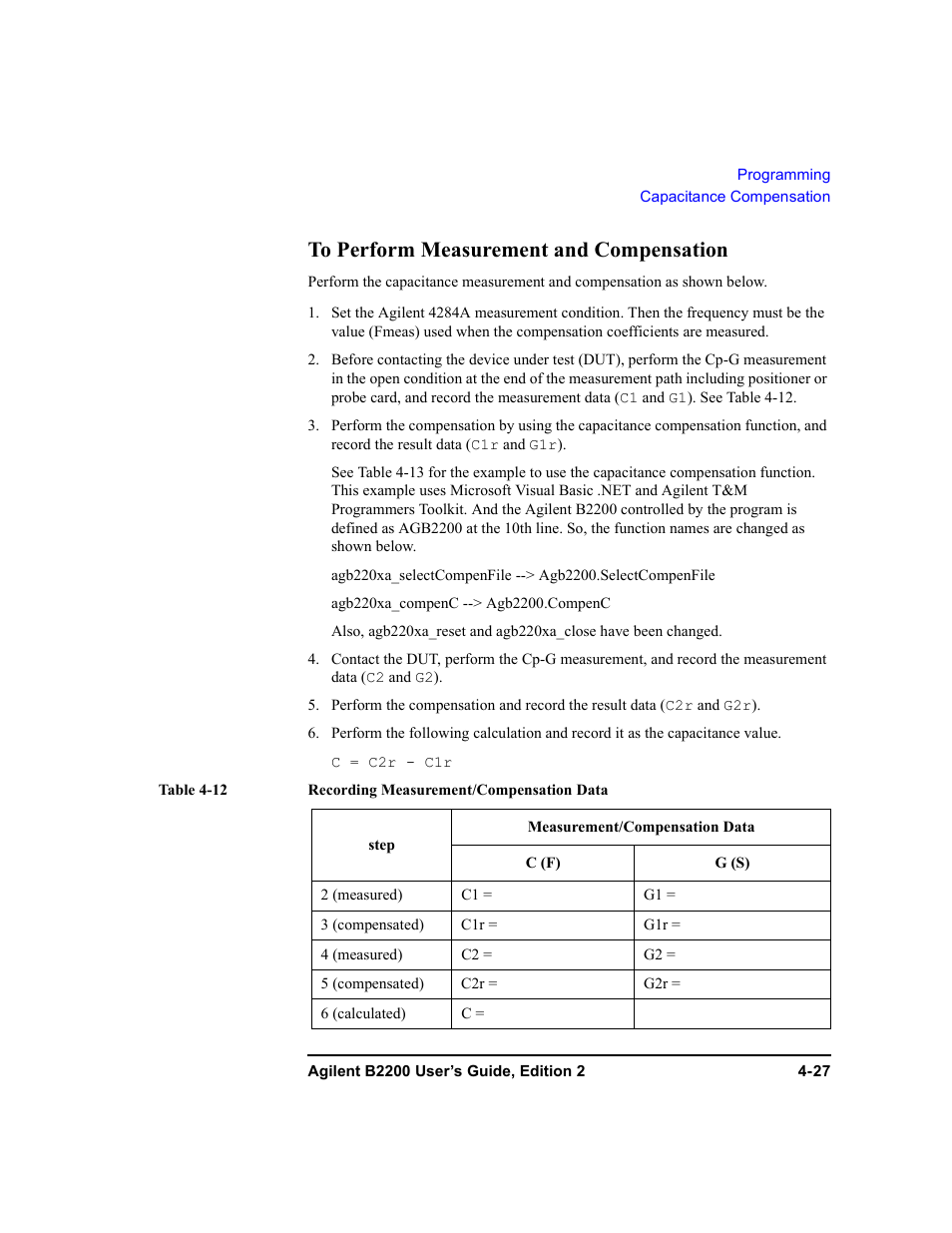 Programming
Capacitance Compensation

To Perform Measurement and Compensation

Perform the capacitance measurement and compensation as shown below.

1. Set the Agilent 4284A measurement condition. Then the frequency must be the value (Fmeas) used when the compensation coefficients are measured.

2. Before contacting the device under test (DUT), perform the Cp-G measurement in the open condition at the end of the measurement path including positioner or probe card, and record the measurement data (C1 and G1). See Table 4-12.

3. Perform the compensation by using the capacitance compensation function, and record the result data (C1r and G1r).

See Table 4-13 for the example to use the capacitance compensation function. This example uses Microsoft Visual Basic .NET and Agilent T&M Programmers Toolkit. And the Agilent B2200 controlled by the program is defined as AGB2200 at the 10th line. So, the function names are changed as shown below.

agb220xa_selectCompenFile --> Agb2200.SelectCompenFile

agb220xa_compenC --> Agb2200.CompenC

Also, agb220xa_reset and agb220xa_close have been changed.

4. Contact the DUT, perform the Cp-G measurement, and record the measurement data (C2 and G2).

5. Perform the compensation and record the result data (C2r and G2r).

6. Perform the following calculation and record it as the capacitance value.

C = C2r - C1r

Table 4-12 Recording Measurement/Compensation Data

| step | Measurement/Compensation Data | |
|---|---|---|
| | C (F) | G (S) |
| 2 (measured) | C1 = | G1 = |
| 3 (compensated) | C1r = | G1r = |
| 4 (measured) | C2 = | G2 = |
| 5 (compensated) | C2r = | G2r = |
| 6 (calculated) | C = | |

Agilent B2200 User's Guide, Edition 2 4-27